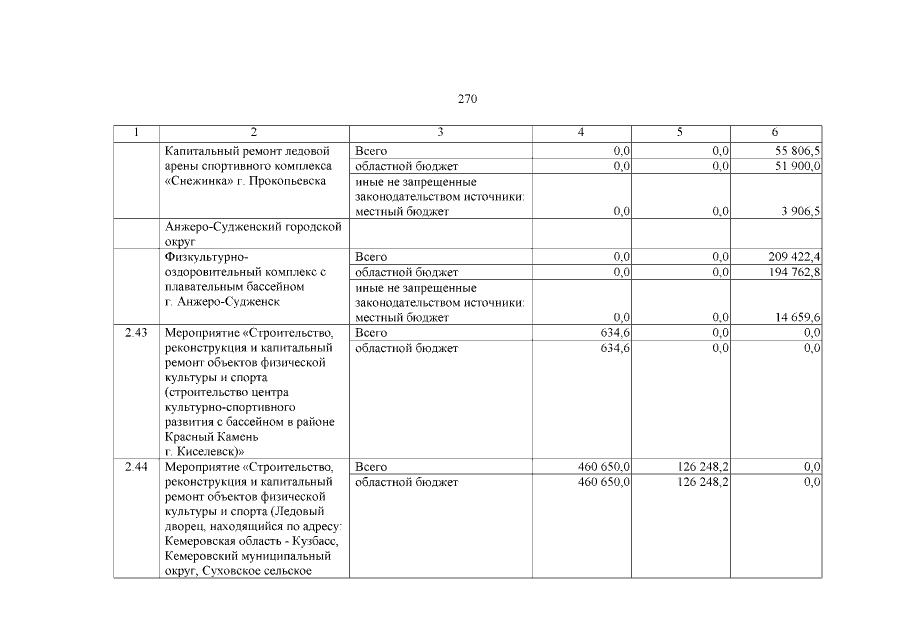 270

| 1 | 2 | 3 | 4 | 5 | 6 |
|---|---|---|---|---|---|
| | Капитальный ремонт ледовой арены спортивного комплекса «Снежинка» г. Прокопьевска | Всего | 0,0 | 0,0 | 55 806,5 |
| | | областной бюджет | 0,0 | 0,0 | 51 900,0 |
| | | иные не запрещенные законодательством источники: местный бюджет | 0,0 | 0,0 | 3 906,5 |
| | Анжеро-Судженский городской округ | | | | |
| | Физкультурно-оздоровительный комплекс с плавательным бассейном г. Анжеро-Судженск | Всего | 0,0 | 0,0 | 209 422,4 |
| | | областной бюджет | 0,0 | 0,0 | 194 762,8 |
| | | иные не запрещенные законодательством источники: местный бюджет | 0,0 | 0,0 | 14 659,6 |
| 2.43 | Мероприятие «Строительство, реконструкция и капитальный ремонт объектов физической культуры и спорта (строительство центра культурно-спортивного развития с бассейном в районе Красный Камень г. Киселевск)» | Всего | 634,6 | 0,0 | 0,0 |
| | | областной бюджет | 634,6 | 0,0 | 0,0 |
| 2.44 | Мероприятие «Строительство, реконструкция и капитальный ремонт объектов физической культуры и спорта (Ледовый дворец, находящийся по адресу: Кемеровская область - Кузбасс, Кемеровский муниципальный округ, Суховское сельское | Всего | 460 650,0 | 126 248,2 | 0,0 |
| | | областной бюджет | 460 650,0 | 126 248,2 | 0,0 |